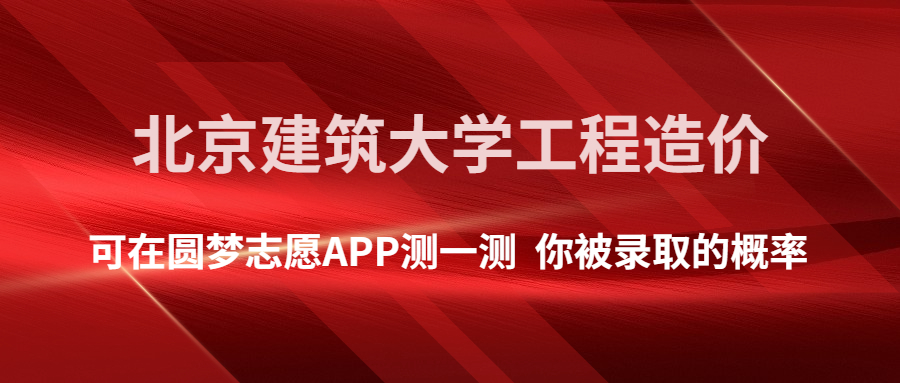 北京建筑大学工程造价

可在圆梦志愿APP测一测 你被录取的概率